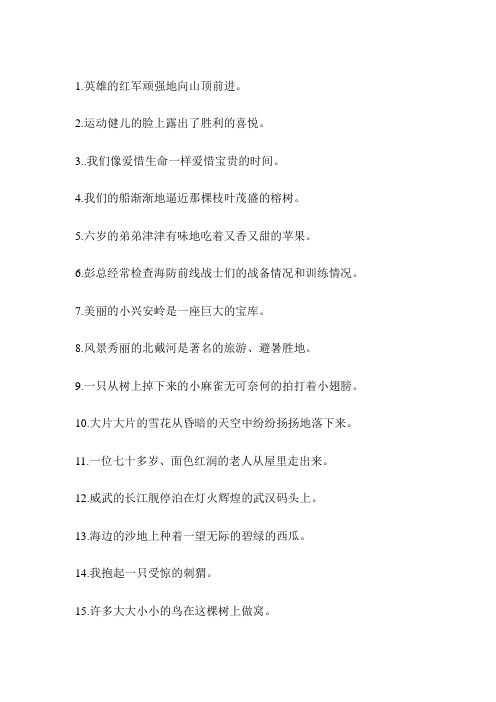 1.英雄的红军顽强地向山顶前进。

2.运动健儿的脸上露出了胜利的喜悦。

3..我们像爱惜生命一样爱惜宝贵的时间。

4.我们的船渐渐地逼近那棵枝叶茂盛的榕树。

5.六岁的弟弟津津有味地吃着又香又甜的苹果。

6.彭总经常检查海防前线战士们的战备情况和训练情况。

7.美丽的小兴安岭是一座巨大的宝库。

8.风景秀丽的北戴河是著名的旅游、避暑胜地。

9.一只从树上掉下来的小麻雀无可奈何的拍打着小翅膀。

10.大片大片的雪花从昏暗的天空中纷纷扬扬地落下来。

11.一位七十多岁、面色红润的老人从屋里走出来。

12.威武的长江舰停泊在灯火辉煌的武汉码头上。

13.海边的沙地上种着一望无际的碧绿的西瓜。

14.我抱起一只受惊的刺猬。

15.许多大大小小的鸟在这棵树上做窝。